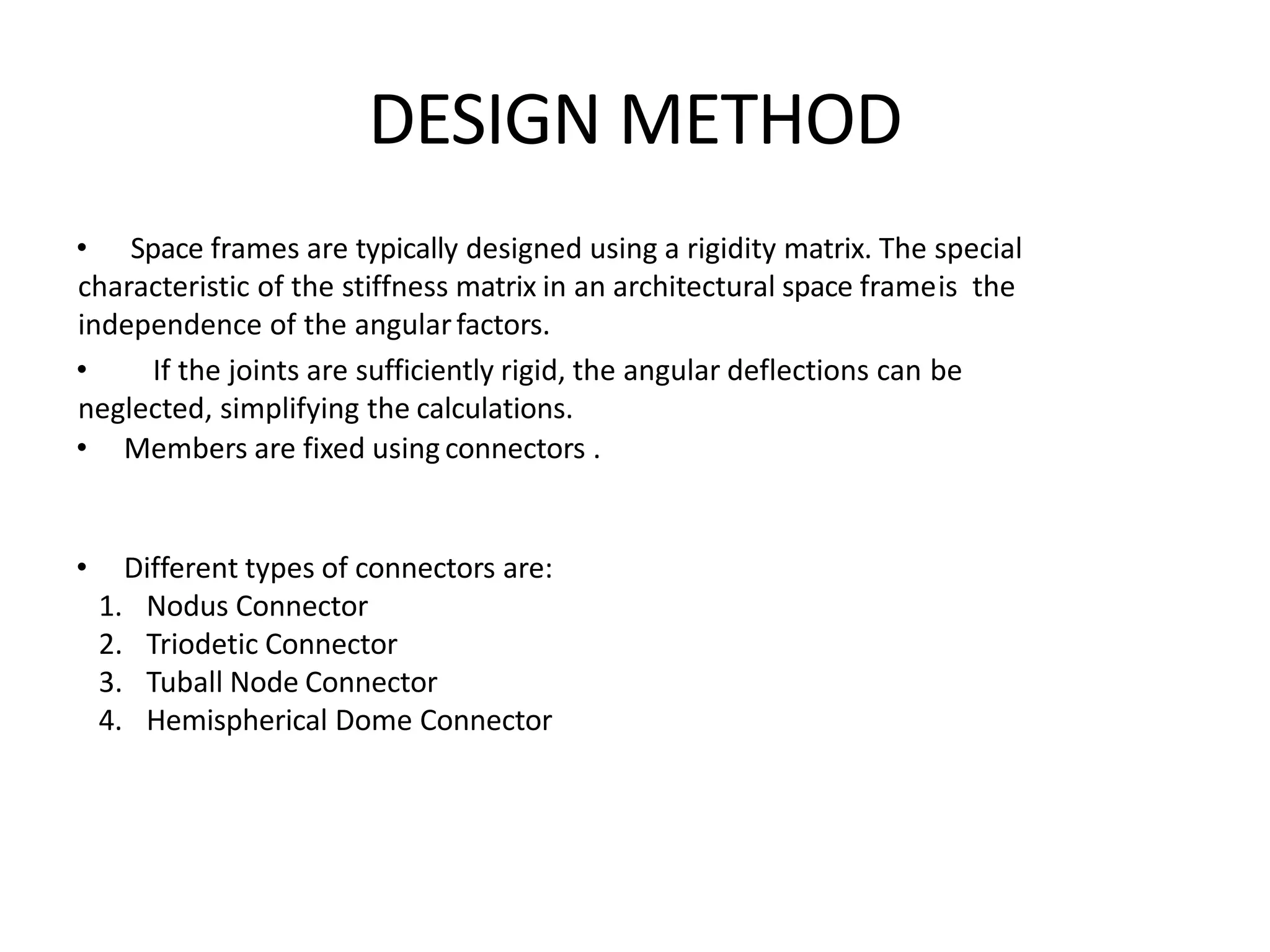 DESIGN METHOD

• Space frames are typically designed using a rigidity matrix. The special characteristic of the stiffness matrix in an architectural space frameis the independence of the angular factors.

• If the joints are sufficiently rigid, the angular deflections can be neglected, simplifying the calculations.

• Members are fixed using connectors .

• Different types of connectors are:
1. Nodus Connector
2. Triodetic Connector
3. Tuball Node Connector
4. Hemispherical Dome Connector